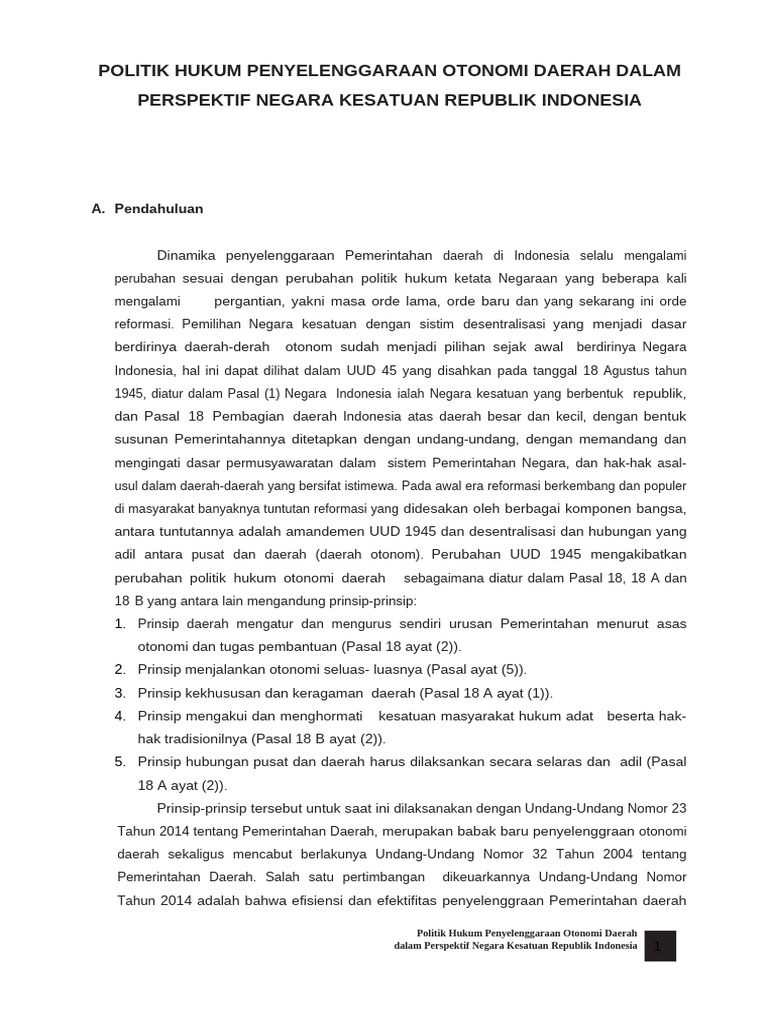 POLITIK HUKUM PENYELENGGARAAN OTONOMI DAERAH DALAM PERSPEKTIF NEGARA KESATUAN REPUBLIK INDONESIA

A. Pendahuluan

Dinamika penyelenggaraan Pemerintahan daerah di Indonesia selalu mengalami perubahan sesuai dengan perubahan politik hukum ketata Negaraan yang beberapa kali mengalami pergantian, yakni masa orde lama, orde baru dan yang sekarang ini orde reformasi. Pemilihan Negara kesatuan dengan sistim desentralisasi yang menjadi dasar berdirinya daerah-derah otonom sudah menjadi pilihan sejak awal berdirinya Negara Indonesia, hal ini dapat dilihat dalam UUD 45 yang disahkan pada tanggal 18 Agustus tahun 1945, diatur dalam Pasal (1) Negara Indonesia ialah Negara kesatuan yang berbentuk republik, dan Pasal 18 Pembagian daerah Indonesia atas daerah besar dan kecil, dengan bentuk susunan Pemerintahannya ditetapkan dengan undang-undang, dengan memandang dan mengingati dasar permusyawaratan dalam sistem Pemerintahan Negara, dan hak-hak asal-usul dalam daerah-daerah yang bersifat istimewa. Pada awal era reformasi berkembang dan populer di masyarakat banyaknya tuntutan reformasi yang didesakan oleh berbagai komponen bangsa, antara tuntutannya adalah amandemen UUD 1945 dan desentralisasi dan hubungan yang adil antara pusat dan daerah (daerah otonom). Perubahan UUD 1945 mengakibatkan perubahan politik hukum otonomi daerah sebagaimana diatur dalam Pasal 18, 18 A dan 18 B yang antara lain mengandung prinsip-prinsip:
1. Prinsip daerah mengatur dan mengurus sendiri urusan Pemerintahan menurut asas otonomi dan tugas pembantuan (Pasal 18 ayat (2)).
2. Prinsip menjalankan otonomi seluas- luasnya (Pasal ayat (5)).
3. Prinsip kekhususan dan keragaman daerah (Pasal 18 A ayat (1)).
4. Prinsip mengakui dan menghormati kesatuan masyarakat hukum adat beserta hak-hak tradisionilnya (Pasal 18 B ayat (2)).
5. Prinsip hubungan pusat dan daerah harus dilaksankan secara selaras dan adil (Pasal 18 A ayat (2)).

Prinsip-prinsip tersebut untuk saat ini dilaksanakan dengan Undang-Undang Nomor 23 Tahun 2014 tentang Pemerintahan Daerah, merupakan babak baru penyelenggraan otonomi daerah sekaligus mencabut berlakunya Undang-Undang Nomor 32 Tahun 2004 tentang Pemerintahan Daerah. Salah satu pertimbangan dikeuarkannya Undang-Undang Nomor Tahun 2014 adalah bahwa efisiensi dan efektifitas penyelenggraan Pemerintahan daerah

Politik Hukum Penyelenggaraan Otonomi Daerah dalam Perspektif Negara Kesatuan Republik Indonesia
1